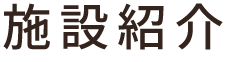 施設紹介